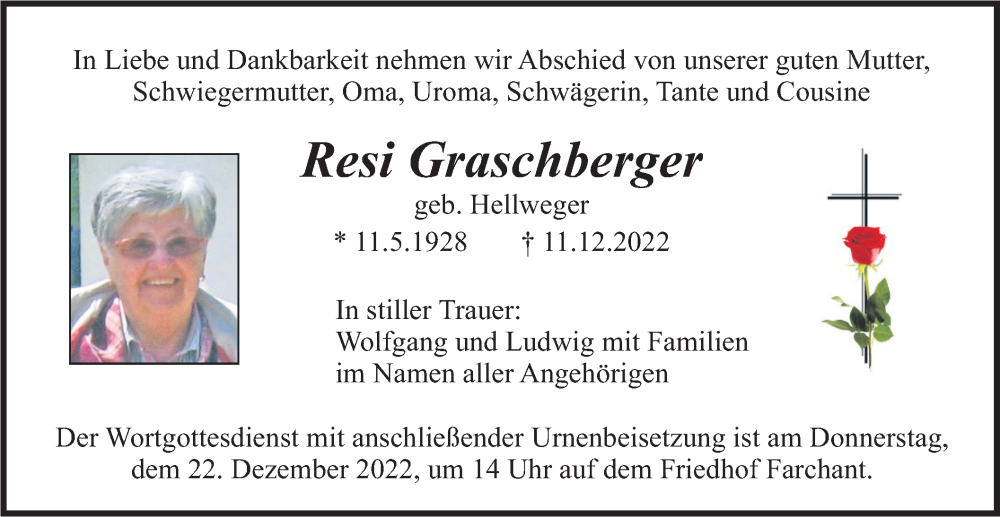 In Liebe und Dankbarkeit nehmen wir Abschied von unserer guten Mutter, Schwiegermutter, Oma, Uroma, Schwägerin, Tante und Cousine

Resi Graschberger

geb. Hellweger

* 11.5.1928 † 11.12.2022

In stiller Trauer:
Wolfgang und Ludwig mit Familien
im Namen aller Angehörigen

Der Wortgottesdienst mit anschließender Urnenbeisetzung ist am Donnerstag, dem 22. Dezember 2022, um 14 Uhr auf dem Friedhof Farchant.